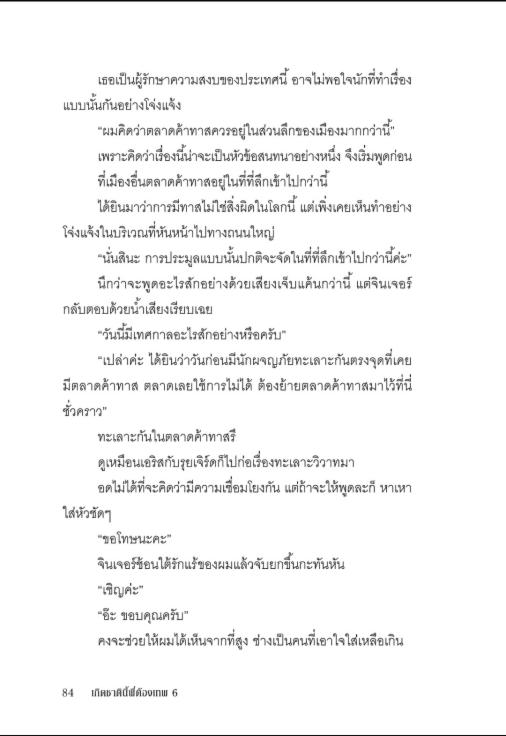 เธอเป็นผู้รักษาความสงบของประเทศนี้ อาจไม่พอใจนักที่ทำเรื่องแบบนั้นกันอย่างโจ่งแจ้ง

"ผมคิดว่าตลาดค้าทาสควรอยู่ในส่วนลึกของเมืองมากกว่านี้"

เพราะคิดว่าเรื่องนี้น่าจะเป็นหัวข้อสนทนาอย่างหนึ่ง จึงเริ่มพูดก่อน

ที่เมืองอื่นตลาดค้าทาสอยู่ในที่ที่ลึกเข้าไปกว่านี้

ได้ยินมาว่าการมีทาสไม่ใช่สิ่งผิดในโลกนี้ แต่เพิ่งเคยเห็นทำอย่างโจ่งแจ้งในบริเวณที่หันหน้าไปทางถนนใหญ่

"นั่นสินะ การประมูลแบบนั้นปกติจะจัดในที่ที่ลึกเข้าไปกว่านี้ค่ะ"

นึกว่าจะพูดอะไรสักอย่างด้วยเสียงเจ็บแค้นกว่านี้ แต่จินเจอร์กลับตอบด้วยน้ำเสียงเรียบเฉย

"วันนี้มีเทศกาลอะไรสักอย่างหรือครับ"

"เปล่าค่ะ ได้ยินว่าวันก่อนมีนักผจญภัยทะเลาะกันตรงจุดที่เคยมีตลาดค้าทาส ตลาดเลยใช้การไม่ได้ ต้องย้ายตลาดค้าทาสมาไว้ที่นี่ชั่วคราว"

ทะเลาะกันในตลาดค้าทาสรึ

ดูเหมือนเอริสกับรุยเจิร์ดก็ไปก่อเรื่องทะเลาะวิวาทมา

อดไม่ได้ที่จะคิดว่ามีความเชื่อมโยงกัน แต่ถ้าจะให้พูดละก็ หาเหาใส่หัวชัดๆ

"ขอโทษนะคะ"

จินเจอร์ช้อนใต้รักแร้ของผมแล้วจับยกขึ้นกะทันหัน

"เชิญค่ะ"

"อ๊ะ ขอบคุณครับ"

คงจะช่วยให้ผมได้เห็นจากที่สูง ช่างเป็นคนที่เอาใจใส่เหลือเกิน

84 เกิดชาตินี้พี่ต้องเทพ 6